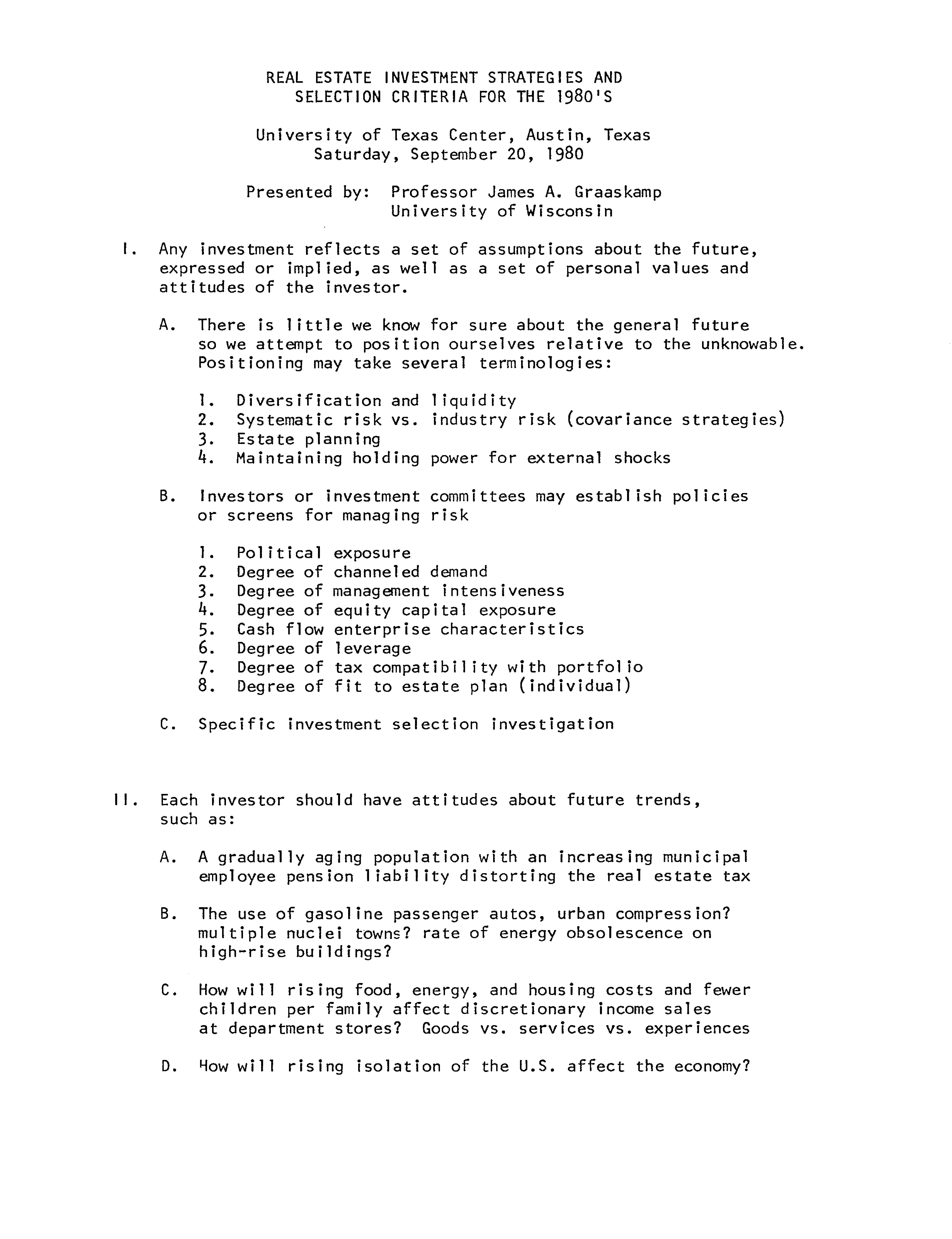 REAL ESTATE INVESTMENT STRATEGIES AND SELECTION CRITERIA FOR THE 1980'S

University of Texas Center, Austin, Texas
Saturday, September 20, 1980

Presented by: Professor James A. Graaskamp
University of Wisconsin

I. Any investment reflects a set of assumptions about the future, expressed or implied, as well as a set of personal values and attitudes of the investor.

A. There is little we know for sure about the general future so we attempt to position ourselves relative to the unknowable. Positioning may take several terminologies:

1. Diversification and liquidity
2. Systematic risk vs. industry risk (covariance strategies)
3. Estate planning
4. Maintaining holding power for external shocks

B. Investors or investment committees may establish policies or screens for managing risk

1. Political exposure
2. Degree of channeled demand
3. Degree of management intensiveness
4. Degree of equity capital exposure
5. Cash flow enterprise characteristics
6. Degree of leverage
7. Degree of tax compatibility with portfolio
8. Degree of fit to estate plan (individual)

C. Specific investment selection investigation

II. Each investor should have attitudes about future trends, such as:

A. A gradually aging population with an increasing municipal employee pension liability distorting the real estate tax

B. The use of gasoline passenger autos, urban compression? multiple nuclei towns? rate of energy obsolescence on high-rise buildings?

C. How will rising food, energy, and housing costs and fewer children per family affect discretionary income sales at department stores? Goods vs. services vs. experiences

D. How will rising isolation of the U.S. affect the economy?